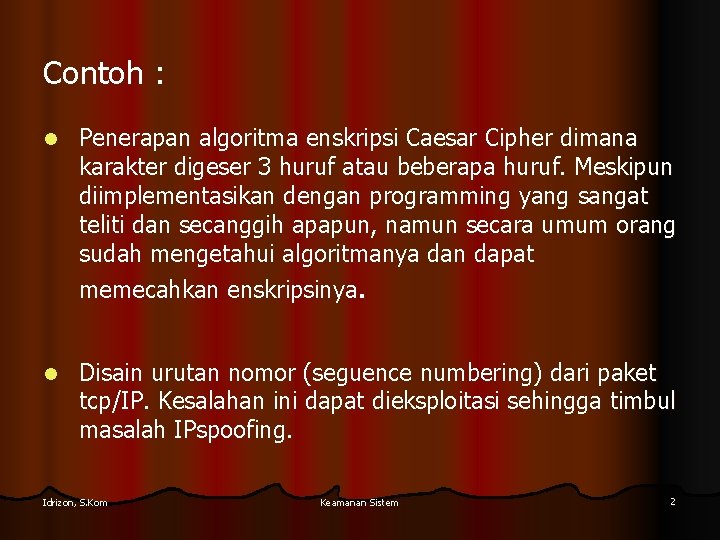 Contoh :

Penerapan algoritma enskripsi Caesar Cipher dimana karakter digeser 3 huruf atau beberapa huruf. Meskipun diimplementasikan dengan programming yang sangat teliti dan secanggih apapun, namun secara umum orang sudah mengetahui algoritmanya dan dapat memecahkan enskripsinya.

Disain urutan nomor (seguence numbering) dari paket tcp/IP. Kesalahan ini dapat dieksploitasi sehingga timbul masalah IPspoofing.

Idrizon, S.Kom

Keamanan Sistem

2